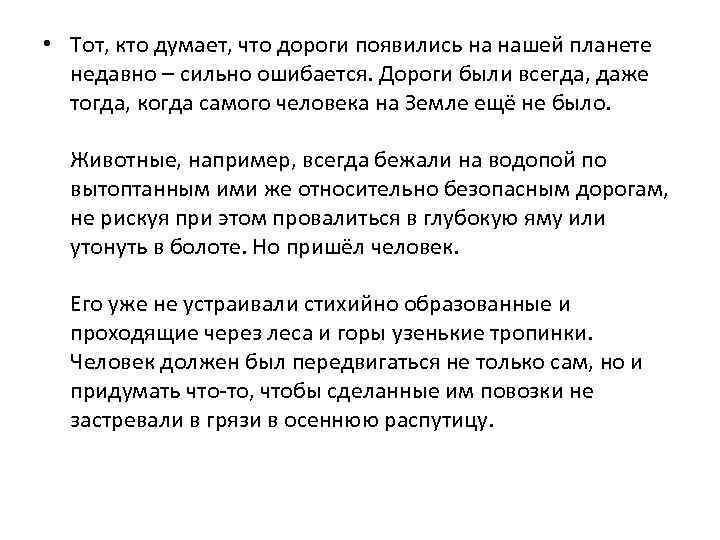 • Тот, кто думает, что дороги появились на нашей планете недавно – сильно ошибается. Дороги были всегда, даже тогда, когда самого человека на Земле ещё не было.

Животные, например, всегда бежали на водопой по вытоптанным ими же относительно безопасным дорогам, не рискуя при этом провалиться в глубокую яму или утонуть в болоте. Но пришёл человек.

Его уже не устраивали стихийно образованные и проходящие через леса и горы узенькие тропинки. Человек должен был передвигаться не только сам, но и придумать что-то, чтобы сделанные им повозки не застревали в грязи в осеннюю распутицу.